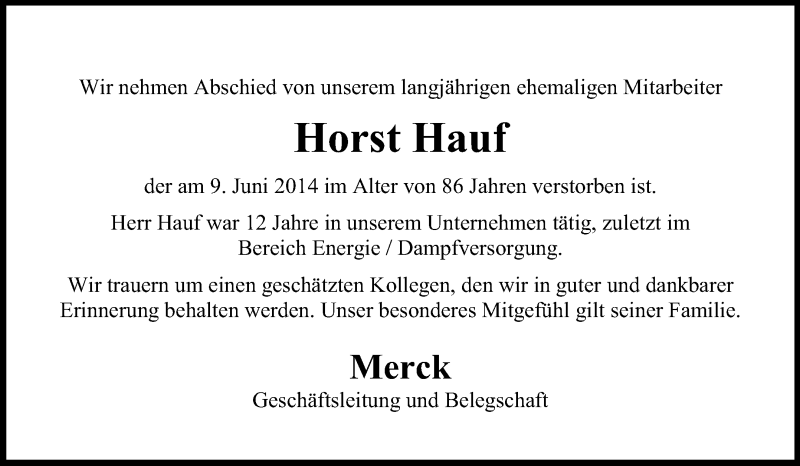 Wir nehmen Abschied von unserem langjährigen ehemaligen Mitarbeiter

Horst Hauf

der am 9. Juni 2014 im Alter von 86 Jahren verstorben ist.

Herr Hauf war 12 Jahre in unserem Unternehmen tätig, zuletzt im Bereich Energie / Dampfversorgung.

Wir trauern um einen geschätzten Kollegen, den wir in guter und dankbarer Erinnerung behalten werden. Unser besonderes Mitgefühl gilt seiner Familie.

Merck

Geschäftsleitung und Belegschaft